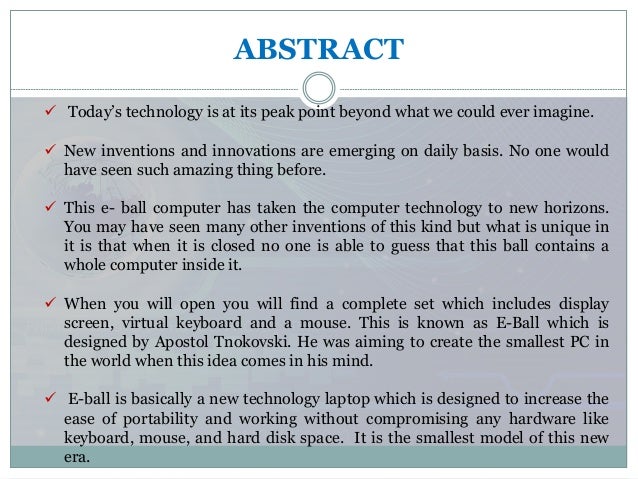 ABSTRACT

✓ Today's technology is at its peak point beyond what we could ever imagine.

✓ New inventions and innovations are emerging on daily basis. No one would have seen such amazing thing before.

✓ This e- ball computer has taken the computer technology to new horizons. You may have seen many other inventions of this kind but what is unique in it is that when it is closed no one is able to guess that this ball contains a whole computer inside it.

✓ When you will open you will find a complete set which includes display screen, virtual keyboard and a mouse. This is known as E-Ball which is designed by Apostol Tnokovski. He was aiming to create the smallest PC in the world when this idea comes in his mind.

✓ E-ball is basically a new technology laptop which is designed to increase the ease of portability and working without compromising any hardware like keyboard, mouse, and hard disk space. It is the smallest model of this new era.